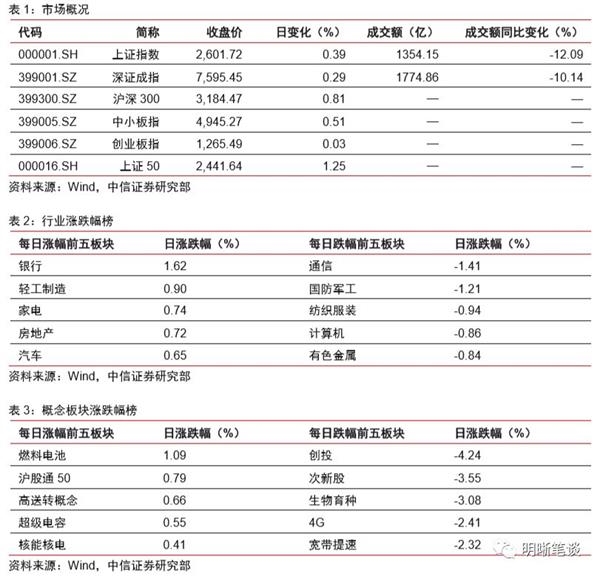 表 1：市场概况

| 代码 | 简称 | 收盘价 | 日变化（%） | 成交额（亿） | 成交额同比变化（%） |
|---|---|---|---|---|---|
| 000001.SH | 上证指数 | 2,601.72 | 0.39 | 1354.15 | -12.09 |
| 399001.SZ | 深证成指 | 7,595.45 | 0.29 | 1774.86 | -10.14 |
| 399300.SZ | 沪深 300 | 3,184.47 | 0.81 | — | — |
| 399005.SZ | 中小板指 | 4,945.27 | 0.51 | — | — |
| 399006.SZ | 创业板指 | 1,265.49 | 0.03 | — | — |
| 000016.SH | 上证 50 | 2,441.64 | 1.25 | — | — |

资料来源：Wind，中信证券研究部

表 2：行业涨跌幅榜

| 每日涨幅前五板块 | 日涨跌幅（%） | 每日跌幅前五板块 | 日涨跌幅（%） |
|---|---|---|---|
| 银行 | 1.62 | 通信 | -1.41 |
| 轻工制造 | 0.90 | 国防军工 | -1.21 |
| 家电 | 0.74 | 纺织服装 | -0.94 |
| 房地产 | 0.72 | 计算机 | -0.86 |
| 汽车 | 0.65 | 有色金属 | -0.84 |

资料来源：Wind，中信证券研究部

表 3：概念板块涨跌幅榜

| 每日涨幅前五板块 | 日涨跌幅（%） | 每日跌幅前五板块 | 日涨跌幅（%） |
|---|---|---|---|
| 燃料电池 | 1.09 | 创投 | -4.24 |
| 沪股通 50 | 0.79 | 次新股 | -3.55 |
| 高送转概念 | 0.66 | 生物育种 | -3.08 |
| 超级电容 | 0.55 | 4G | -2.41 |
| 核能核电 | 0.41 | 宽带提速 | -2.32 |

资料来源：Wind，中信证券研究部

明晰笔谈